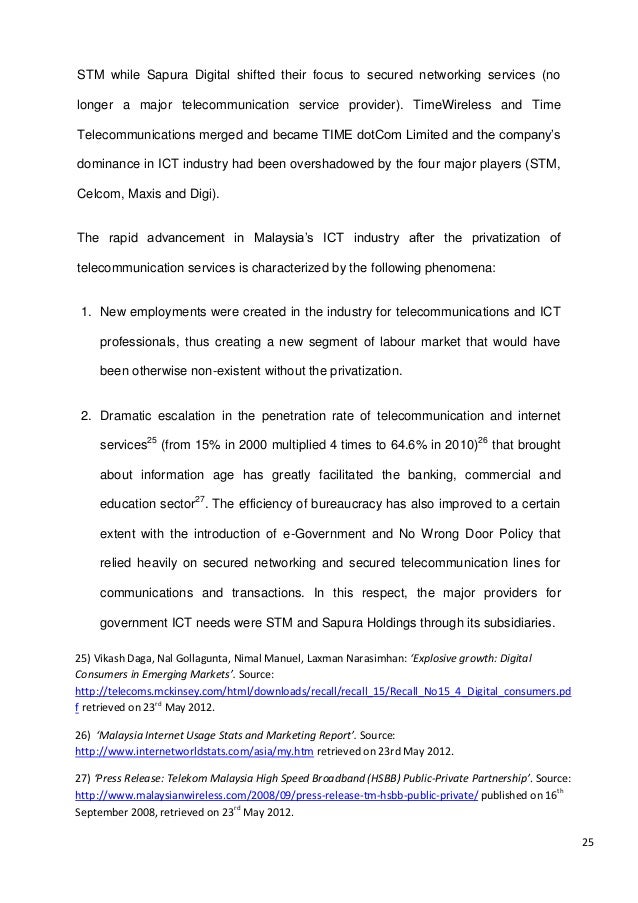 STM while Sapura Digital shifted their focus to secured networking services (no longer a major telecommunication service provider). TimeWireless and Time Telecommunications merged and became TIME dotCom Limited and the company's dominance in ICT industry had been overshadowed by the four major players (STM, Celcom, Maxis and Digi).

The rapid advancement in Malaysia's ICT industry after the privatization of telecommunication services is characterized by the following phenomena:

1. New employments were created in the industry for telecommunications and ICT professionals, thus creating a new segment of labour market that would have been otherwise non-existent without the privatization.

2. Dramatic escalation in the penetration rate of telecommunication and internet services$^{25}$ (from 15% in 2000 multiplied 4 times to 64.6% in 2010)$^{26}$ that brought about information age has greatly facilitated the banking, commercial and education sector$^{27}$. The efficiency of bureaucracy has also improved to a certain extent with the introduction of e-Government and No Wrong Door Policy that relied heavily on secured networking and secured telecommunication lines for communications and transactions. In this respect, the major providers for government ICT needs were STM and Sapura Holdings through its subsidiaries.

25) Vikash Daga, Nal Gollagunta, Nimal Manuel, Laxman Narasimhan: 'Explosive growth: Digital Consumers in Emerging Markets'. Source: http://telecoms.mckinsey.com/html/downloads/recall/recall_15/Recall_No15_4_Digital_consumers.pdf retrieved on 23$^{rd}$ May 2012.

26) 'Malaysia Internet Usage Stats and Marketing Report'. Source: http://www.internetworldstats.com/asia/my.htm retrieved on 23rd May 2012.

27) 'Press Release: Telekom Malaysia High Speed Broadband (HSBB) Public-Private Partnership'. Source: http://www.malaysianwireless.com/2008/09/press-release-tm-hsbb-public-private/ published on 16$^{th}$ September 2008, retrieved on 23$^{rd}$ May 2012.

25